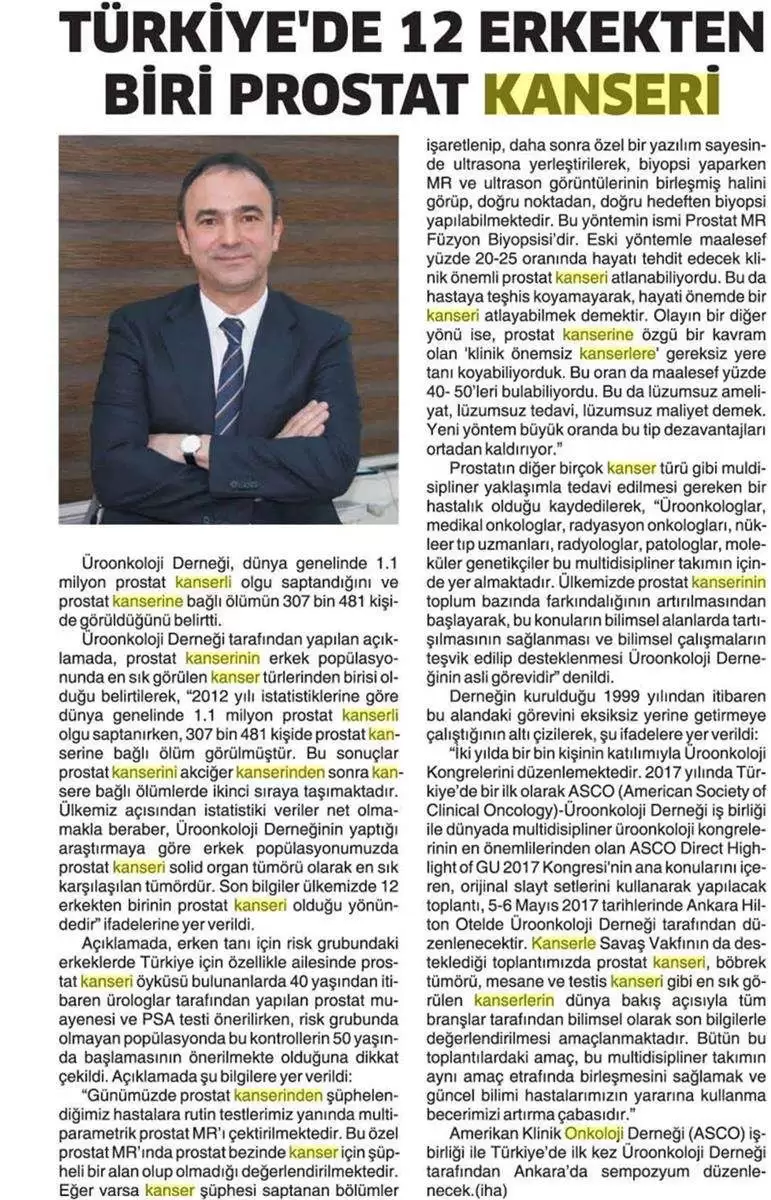 TÜRKİYE'DE 12 ERKEKTEN BİRİ PROSTAT KANSERİ

Üroonkoloji Derneği, dünya genelinde 1.1 milyon prostat kanserli olgu saptandığını ve prostat kanserine bağlı ölümün 307 bin 481 kişide görüldüğünü belirtti.

Üroonkoloji Derneği tarafından yapılan açıklamada, prostat kanserinin erkek popülasyonunda en sık görülen kanser türlerinden birisi olduğu belirtilerek, "2012 yılı istatistiklerine göre dünya genelinde 1.1 milyon prostat kanserli olgu saptanırken, 307 bin 481 kişide prostat kanserine bağlı ölüm görülmüştür. Bu sonuçlar prostat kanserini akciğer kanserinden sonra kansere bağlı ölümlerde ikinci sıraya taşımaktadır. Ülkemiz açısından istatistiki veriler net olmamakla beraber, Üroonkoloji Derneğinin yaptığı araştırmaya göre erkek popülasyonumuzda prostat kanseri solid organ tümörü olarak en sık karşılaşılan tümördür. Son bilgiler ülkemizde 12 erkekten birinin prostat kanseri olduğu yönündedir" ifadelerine yer verildi.

Açıklamada, erken tanı için risk grubundaki erkeklerde Türkiye için özellikle ailesinde prostat kanseri öyküsü bulunanlarda 40 yaşından itibaren ürologlar tarafından yapılan prostat muayenesi ve PSA testi önerilirken, risk grubunda olmayan popülasyonda bu kontrollerin 50 yaşında başlamasının önerilmekte olduğuna dikkat çekildi. Açıklamada şu bilgilere yer verildi:

"Günümüzde prostat kanserinden şüphelendiğimiz hastalara rutin testlerimiz yanında multiparametrik prostat MR'ı çektirilmektedir. Bu özel prostat MR'ında prostat bezinde kanser için şüpheli bir alan olup olmadığı değerlendirilmektedir. Eğer varsa kanser şüphesi saptanan bölümler işaretlenip, daha sonra özel bir yazılım sayesinde ultrasona yerleştirilerek, biyopsi yaparken MR ve ultrason görüntülerinin birleşmiş halini görüp, doğru noktadan, doğru hedeften biyopsi yapılabilmektedir. Bu yöntemin ismi Prostat MR Füzyon Biyopsisi'dir. Eski yöntemle maalesef yüzde 20-25 oranında hayatı tehdit edecek klinik önemli prostat kanseri atlanabiliyordu. Bu da hastaya teşhis koyamayarak, hayati önemde bir kanseri atlayabilmek demektir. Olayın bir diğer yönü ise, prostat kanserine özgü bir kavram olan 'klinik önemsiz kanserlere' gereksiz yere tanı koyabiliyorduk. Bu oran da maalesef yüzde 40- 50'leri bulabiliyordu. Bu da lüzumsuz ameliyat, lüzumsuz tedavi, lüzumsuz maliyet demek. Yeni yöntem büyük oranda bu tip dezavantajları ortadan kaldırıyor."

Prostatın diğer birçok kanser türü gibi multidisipliner yaklaşımla tedavi edilmesi gereken bir hastalık olduğu kaydedilerek, "Üroonkologlar, medikal onkologlar, radyasyon onkologları, nükleer tıp uzmanları, radyologlar, patologlar, moleküler genetikçiler bu multidisipliner takımın içinde yer almaktadır. Ülkemizde prostat kanserinin toplum bazında farkındalığının artırılmasından başlayarak, bu konuların bilimsel alanlarda tartışılmasının sağlanması ve bilimsel çalışmaların teşvik edilip desteklenmesi Üroonkoloji Derneğinin asli görevidir" denildi.

Derneğin kurulduğu 1999 yılından itibaren bu alandaki görevini eksiksiz yerine getirmeye çalıştığının altı çizilerek, şu ifadelere yer verildi:

"İki yılda bir bin kişinin katılımıyla Üroonkoloji Kongrelerini düzenlemektedir. 2017 yılında Türkiye'de bir ilk olarak ASCO (American Society of Clinical Oncology)-Üroonkoloji Derneği iş birliği ile dünyada multidisipliner üroonkoloji kongrelerinin en önemlilerinden olan ASCO Direct Highlight of GU 2017 Kongresi'nin ana konularını içeren, orijinal slayt setlerini kullanarak yapılacak toplantı, 5-6 Mayıs 2017 tarihlerinde Ankara Hilton Otelde Üroonkoloji Derneği tarafından düzenlenecektir. Kanserle Savaş Vakfının da desteklediği toplantımızda prostat kanseri, böbrek tümörü, mesane ve testis kanseri gibi en sık görülen kanserlerin dünya bakış açısıyla tüm branşlar tarafından bilimsel olarak son bilgilerle değerlendirilmesi amaçlanmaktadır. Bütün bu toplantılardaki amaç, bu multidisipliner takımın aynı amaç etrafında birleşmesini sağlamak ve güncel bilimi hastalarımızın yararına kullanma becerimizi artırma çabasıdır."

Amerikan Klinik Onkoloji Derneği (ASCO) işbirliği ile Türkiye'de ilk kez Üroonkoloji Derneği tarafından Ankara'da sempozyum düzenlenecek.(iha)